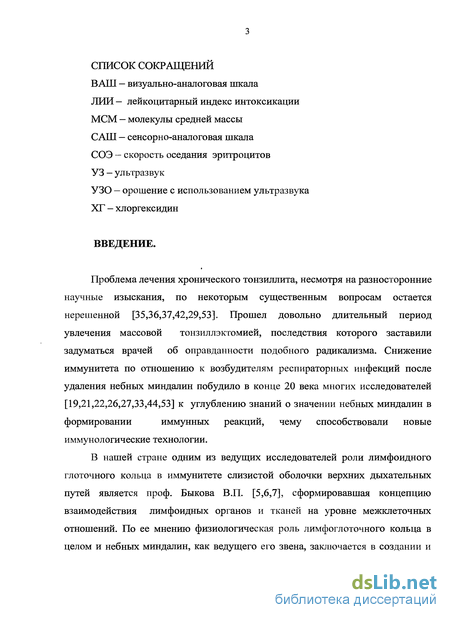 3

СПИСОК СОКРАЩЕНИЙ
ВАШ – визуально-аналоговая шкала
ЛИИ – лейкоцитарный индекс интоксикации
МСМ – молекулы средней массы
САШ – сенсорно-аналоговая шкала
СОЭ – скорость оседания эритроцитов
УЗ – ультразвук
УЗО – орошение с использованием ультразвука
ХГ – хлоргексидин

ВВЕДЕНИЕ.

Проблема лечения хронического тонзиллита, несмотря на разносторонние научные изыскания, по некоторым существенным вопросам остается нерешенной [35,36,37,42,29,53]. Прошел довольно длительный период увлечения массовой тонзиллэктомией, последствия которого заставили задуматься врачей об оправданности подобного радикализма. Снижение иммунитета по отношению к возбудителям респираторных инфекций после удаления небных миндалин побудило в конце 20 века многих исследователей [19,21,22,26,27,33,44,53] к углублению знаний о значении небных миндалин в формировании иммунных реакций, чему способствовали новые иммунологические технологии.

В нашей стране одним из ведущих исследователей роли лимфоидного глоточного кольца в иммунитете слизистой оболочки верхних дыхательных путей является проф. Быкова В.П. [5,6,7], сформировавшая концепцию взаимодействия лимфоидных органов и тканей на уровне межклеточных отношений. По ее мнению физиологическая роль лимфоглоточного кольца в целом и небных миндалин, как ведущего его звена, заключается в создании и

dsLib.net
библиотека диссертаций